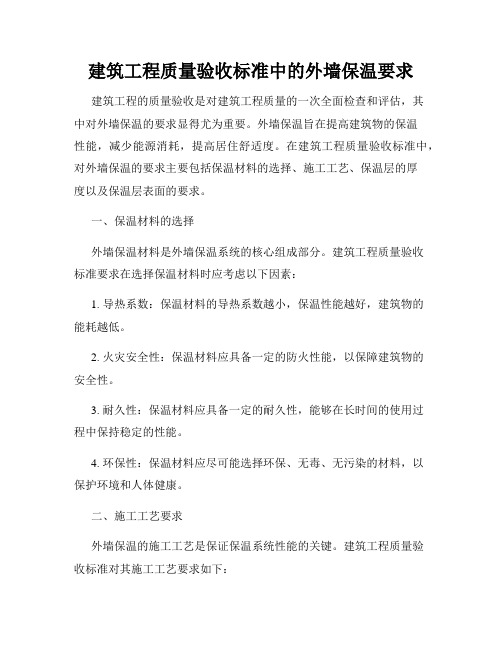 建筑工程质量验收标准中的外墙保温要求

建筑工程的质量验收是对建筑工程质量的一次全面检查和评估，其中对外墙保温的要求显得尤为重要。外墙保温旨在提高建筑物的保温性能，减少能源消耗，提高居住舒适度。在建筑工程质量验收标准中，对外墙保温的要求主要包括保温材料的选择、施工工艺、保温层的厚度以及保温层表面的要求。

一、保温材料的选择

外墙保温材料是外墙保温系统的核心组成部分。建筑工程质量验收标准要求在选择保温材料时应考虑以下因素：

1. 导热系数：保温材料的导热系数越小，保温性能越好，建筑物的能耗越低。

2. 火灾安全性：保温材料应具备一定的防火性能，以保障建筑物的安全性。

3. 耐久性：保温材料应具备一定的耐久性，能够在长时间的使用过程中保持稳定的性能。

4. 环保性：保温材料应尽可能选择环保、无毒、无污染的材料，以保护环境和人体健康。

二、施工工艺要求

外墙保温的施工工艺是保证保温系统性能的关键。建筑工程质量验收标准对其施工工艺要求如下：